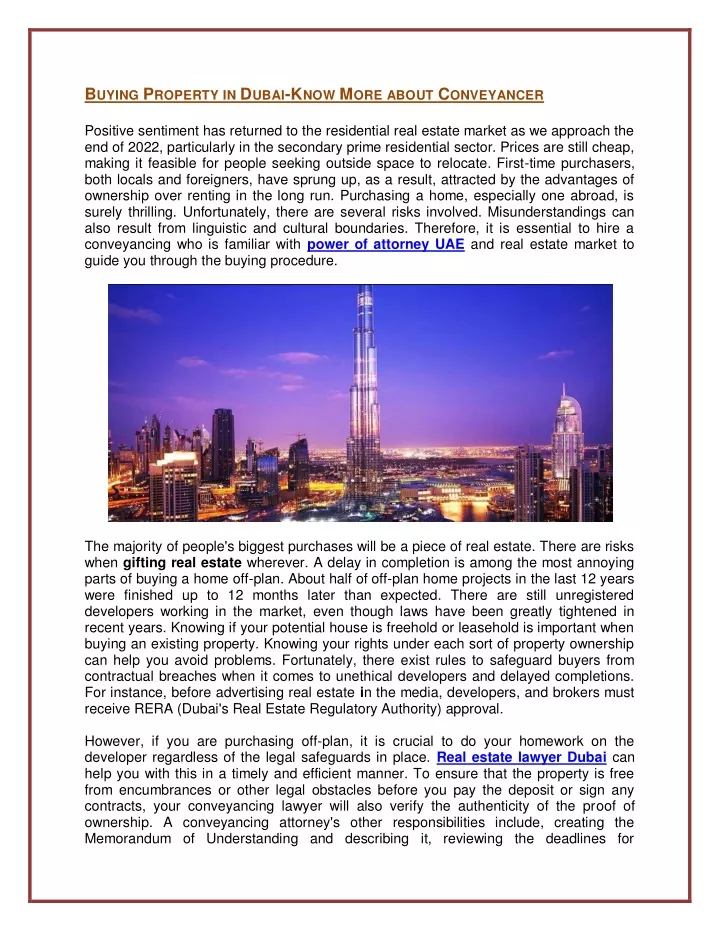 BUYING PROPERTY IN DUBAI-KNOW MORE ABOUT CONVEYANCER

Positive sentiment has returned to the residential real estate market as we approach the end of 2022, particularly in the secondary prime residential sector. Prices are still cheap, making it feasible for people seeking outside space to relocate. First-time purchasers, both locals and foreigners, have sprung up, as a result, attracted by the advantages of ownership over renting in the long run. Purchasing a home, especially one abroad, is surely thrilling. Unfortunately, there are several risks involved. Misunderstandings can also result from linguistic and cultural boundaries. Therefore, it is essential to hire a conveyancing who is familiar with power of attorney UAE and real estate market to guide you through the buying procedure.

The majority of people's biggest purchases will be a piece of real estate. There are risks when gifting real estate wherever. A delay in completion is among the most annoying parts of buying a home off-plan. About half of off-plan home projects in the last 12 years were finished up to 12 months later than expected. There are still unregistered developers working in the market, even though laws have been greatly tightened in recent years. Knowing if your potential house is freehold or leasehold is important when buying an existing property. Knowing your rights under each sort of property ownership can help you avoid problems. Fortunately, there exist rules to safeguard buyers from contractual breaches when it comes to unethical developers and delayed completions. For instance, before advertising real estate in the media, developers, and brokers must receive RERA (Dubai's Real Estate Regulatory Authority) approval.

However, if you are purchasing off-plan, it is crucial to do your homework on the developer regardless of the legal safeguards in place. Real estate lawyer Dubai can help you with this in a timely and efficient manner. To ensure that the property is free from encumbrances or other legal obstacles before you pay the deposit or sign any contracts, your conveyancing lawyer will also verify the authenticity of the proof of ownership. A conveyancing attorney's other responsibilities include, creating the Memorandum of Understanding and describing it, reviewing the deadlines for